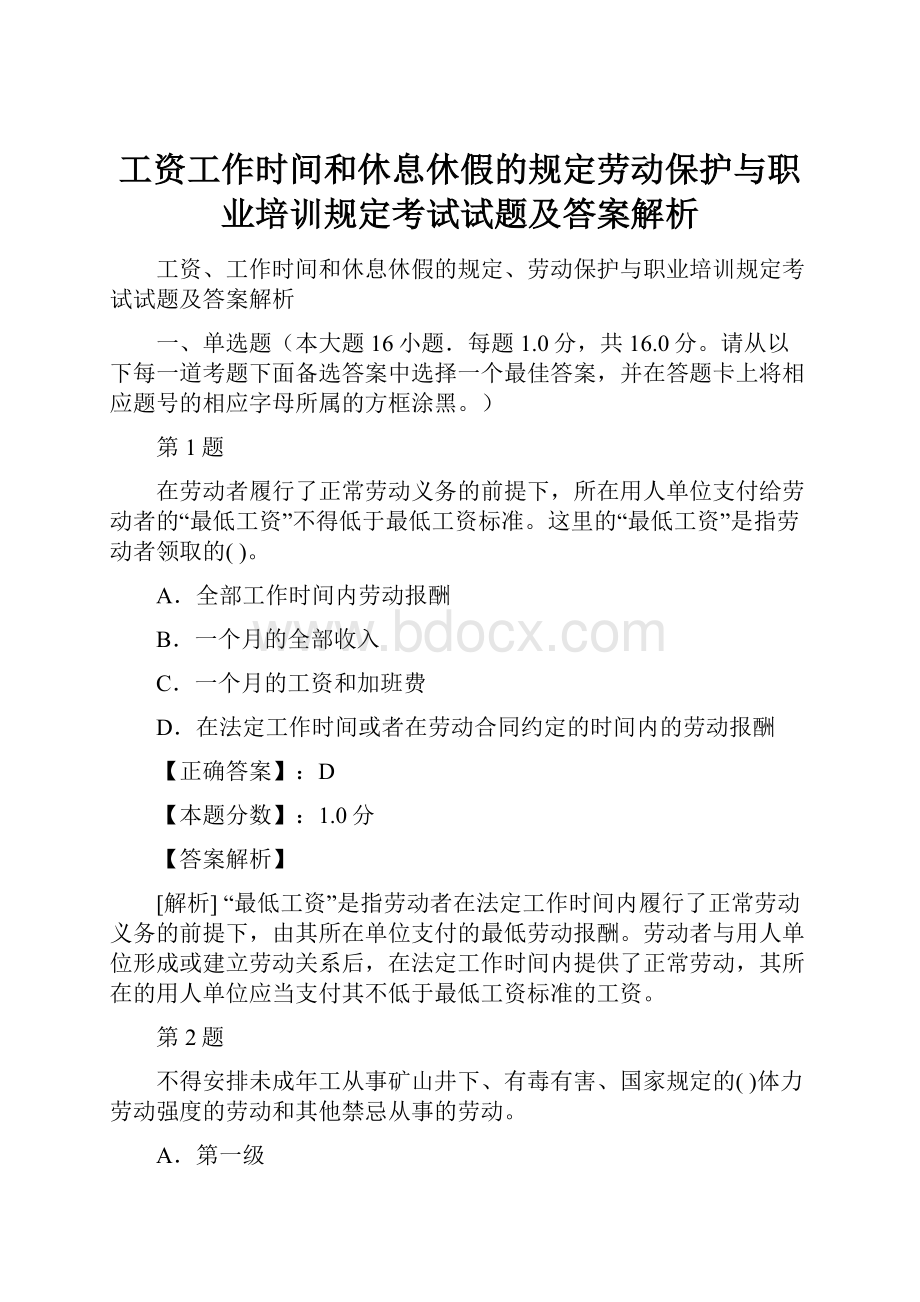 工资工作时间和休息休假的规定劳动保护与职业培训规定考试试题及答案解析

工资、工作时间和休息休假的规定、劳动保护与职业培训规定考试试题及答案解析

一、单选题（本大题 16 小题．每题 1.0 分，共 16.0 分。请从以下每一道考题下面备选答案中选择一个最佳答案，并在答题卡上将相应题号的相应字母所属的方框涂黑。）

第 1 题

在劳动者履行了正常劳动义务的前提下，所在用人单位支付给劳动者的“最低工资”不得低于最低工资标准。这里的“最低工资”是指劳动者领取的( )。

A．全部工作时间内劳动报酬

B．一个月的全部收入

C．一个月的工资和加班费

D．在法定工作时间或者在劳动合同约定的时间内的劳动报酬

【正确答案】：D

【本题分数】：1.0 分

【答案解析】

[解析] “最低工资”是指劳动者在法定工作时间内履行了正常劳动义务的前提下，由其所在单位支付的最低劳动报酬。劳动者与用人单位形成或建立劳动关系后，在法定工作时间内提供了正常劳动，其所在的用人单位应当支付其不低于最低工资标准的工资。

第 2 题

不得安排未成年工从事矿山井下、有毒有害、国家规定的( )体力劳动强度的劳动和其他禁忌从事的劳动。

A．第一级

www.bdocx.com